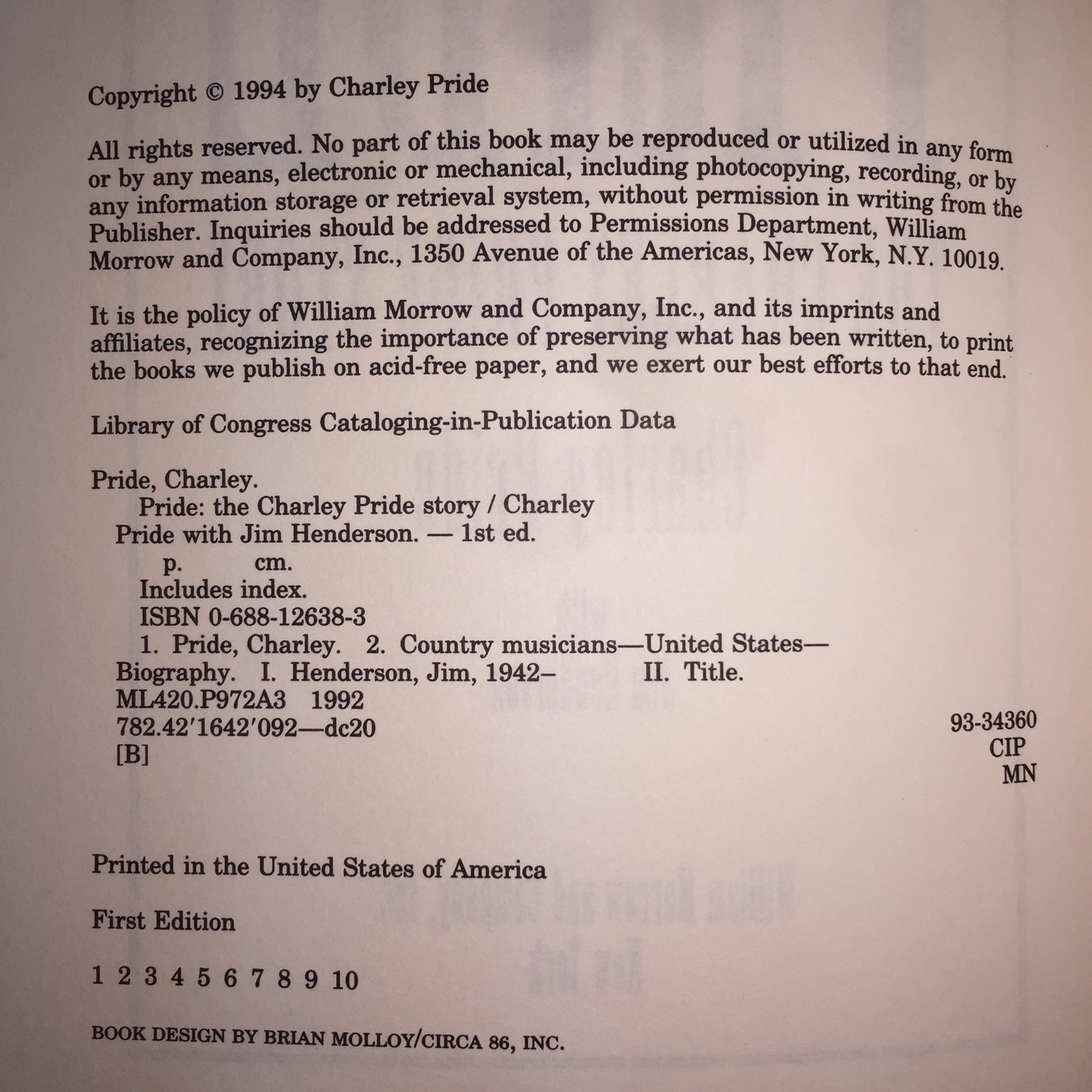 Copyright © 1994 by Charley Pride

All rights reserved. No part of this book may be reproduced or utilized in any form or by any means, electronic or mechanical, including photocopying, recording, or by any information storage or retrieval system, without permission in writing from the Publisher. Inquiries should be addressed to Permissions Department, William Morrow and Company, Inc., 1350 Avenue of the Americas, New York, N.Y. 10019.

It is the policy of William Morrow and Company, Inc., and its imprints and affiliates, recognizing the importance of preserving what has been written, to print the books we publish on acid-free paper, and we exert our best efforts to that end.

Library of Congress Cataloging-in-Publication Data

Pride, Charley.
Pride: the Charley Pride story / Charley Pride with Jim Henderson. — 1st ed.
p. cm.
Includes index.
ISBN 0-688-12638-3
1. Pride, Charley. 2. Country musicians—United States—Biography. I. Henderson, Jim, 1942– II. Title.
ML420.P972A3 1992
782.42′1642′092—dc20
[B]

93-34360
CIP
MN

Printed in the United States of America

First Edition

1 2 3 4 5 6 7 8 9 10

BOOK DESIGN BY BRIAN MOLLOY/CIRCA 86, INC.